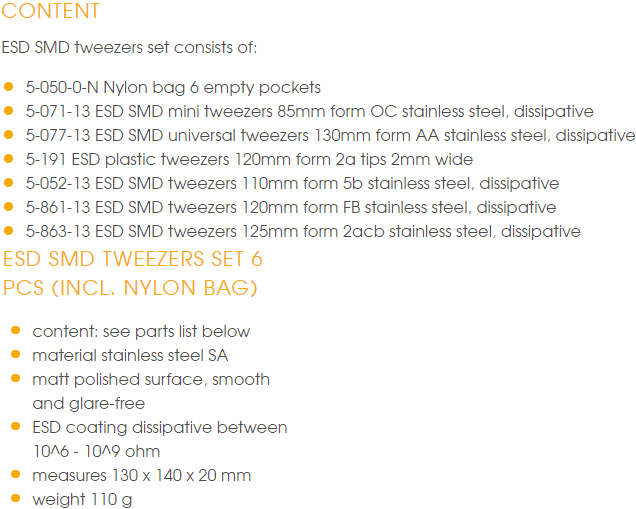 CONTENT

ESD SMD tweezers set consists of:

- 5-050-0-N Nylon bag 6 empty pockets
- 5-071-13 ESD SMD mini tweezers 85mm form OC stainless steel, dissipative
- 5-077-13 ESD SMD universal tweezers 130mm form AA stainless steel, dissipative
- 5-191 ESD plastic tweezers 120mm form 2a tips 2mm wide
- 5-052-13 ESD SMD tweezers 110mm form 5b stainless steel, dissipative
- 5-861-13 ESD SMD tweezers 120mm form FB stainless steel, dissipative
- 5-863-13 ESD SMD tweezers 125mm form 2acb stainless steel, dissipative

ESD SMD TWEEZERS SET 6 PCS (INCL. NYLON BAG)

- content: see parts list below
- material stainless steel SA
- matt polished surface, smooth and glare-free
- ESD coating dissipative between 10^6 - 10^9 ohm
- measures 130 x 140 x 20 mm
- weight 110 g